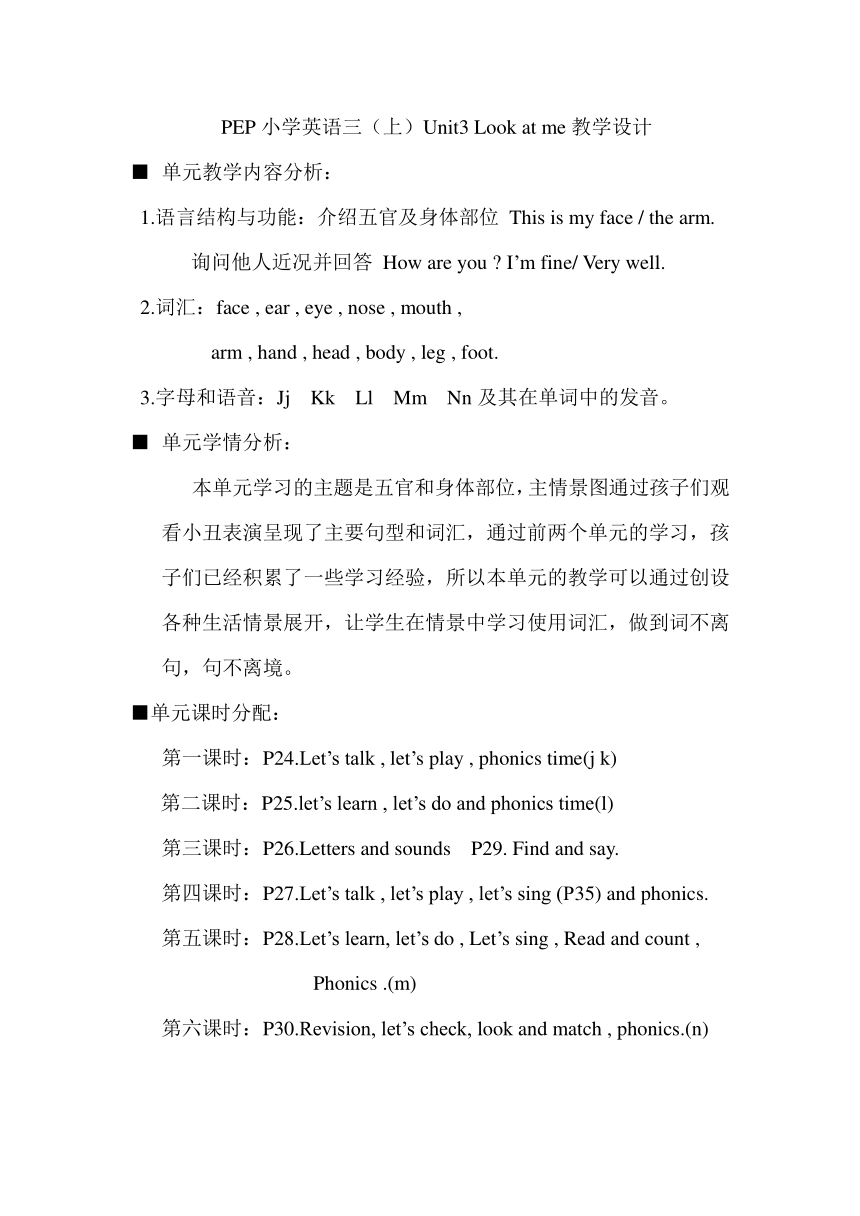 PEP 小学英语三（上）Unit3 Look at me 教学设计

■ 单元教学内容分析：

1.语言结构与功能：介绍五官及身体部位 This is my face / the arm.

询问他人近况并回答 How are you ? I’m fine/ Very well.

2.词汇：face , ear , eye , nose , mouth ,

arm , hand , head , body , leg , foot.

3.字母和语音：Jj Kk Ll Mm Nn 及其在单词中的发音。

■ 单元学情分析：

本单元学习的主题是五官和身体部位，主情景图通过孩子们观看小丑表演呈现了主要句型和词汇，通过前两个单元的学习，孩子们已经积累了一些学习经验，所以本单元的教学可以通过创设各种生活情景展开，让学生在情景中学习使用词汇，做到词不离句，句不离境。

■单元课时分配：

第一课时：P24.Let’s talk , let’s play , phonics time(j k)

第二课时：P25.let’s learn , let’s do and phonics time(l)

第三课时：P26.Letters and sounds P29. Find and say.

第四课时：P27.Let’s talk , let’s play , let’s sing (P35) and phonics.

第五课时：P28.Let’s learn, let’s do , Let’s sing , Read and count , Phonics .(m)

第六课时：P30.Revision, let’s check, look and match , phonics.(n)